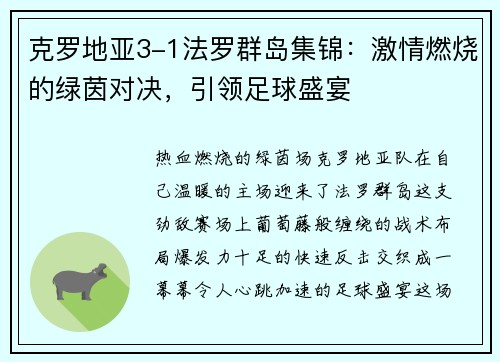 克罗地亚3-1法罗群岛集锦：激情燃烧的绿茵对决，引领足球盛宴

热血燃烧的绿茵场克罗地亚队在自己温暖的主场迎来了法罗群岛这支劲敌赛场上葡萄藤般缠绕的战术布局爆发力十足的快速反击交织成一幕幕令人心跳加速的足球盛宴这场